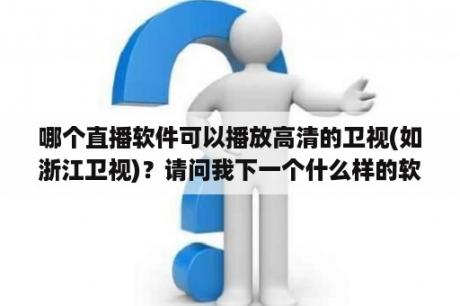 哪个直播软件可以播放高清的卫视(如浙江卫视)？请问我下一个什么样的软